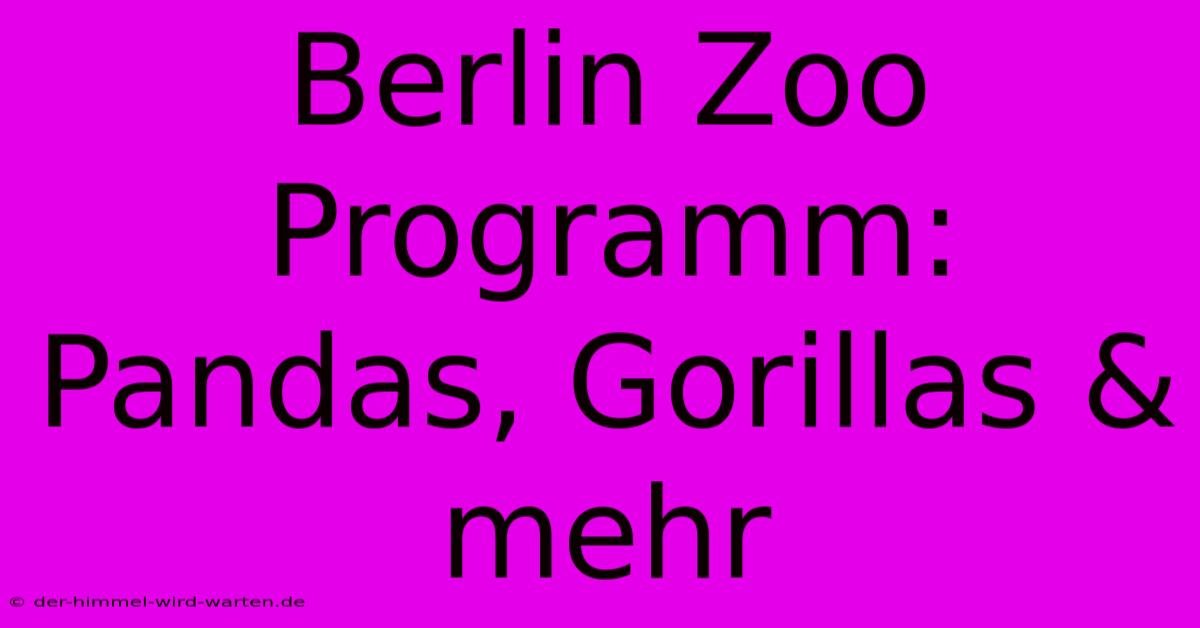 Berlin Zoo Programm: Pandas, Gorillas & mehr

© der-himmel-wird-warten.de